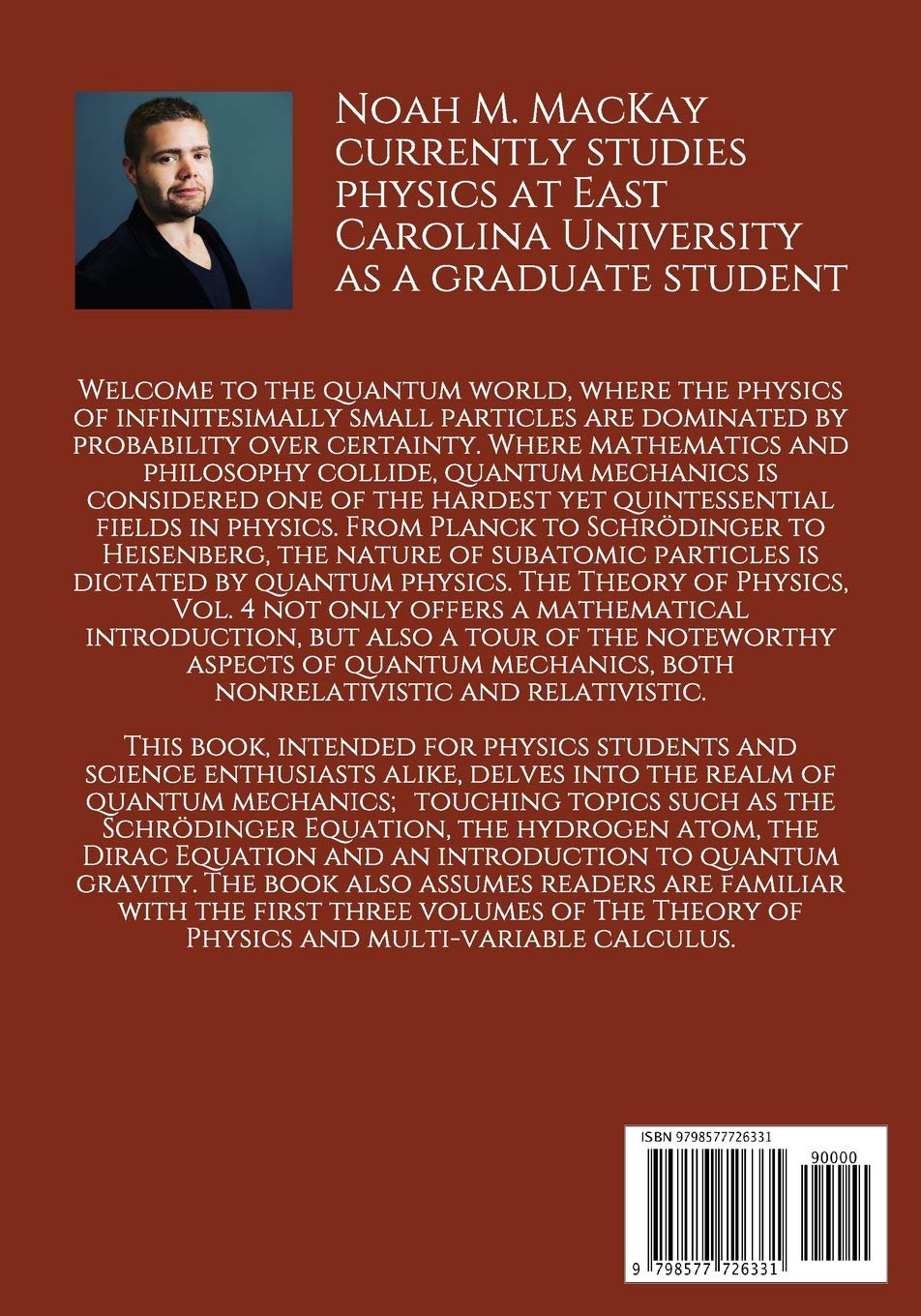 Noah M. MacKay currently studies physics at East Carolina University as a graduate student

Welcome to the quantum world, where the physics of infinitesimally small particles are dominated by probability over certainty. Where mathematics and philosophy collide, quantum mechanics is considered one of the hardest yet quintessential fields in physics. From Planck to Schrödinger to Heisenberg, the nature of subatomic particles is dictated by quantum physics. The Theory of Physics, Vol. 4 not only offers a mathematical introduction, but also a tour of the noteworthy aspects of quantum mechanics, both nonrelativistic and relativistic.

This book, intended for physics students and science enthusiasts alike, delves into the realm of quantum mechanics; touching topics such as the Schrödinger Equation, the hydrogen atom, the Dirac Equation and an introduction to quantum gravity. The book also assumes readers are familiar with the first three volumes of The Theory of Physics and multi-variable calculus.

ISBN 9798577726331

90000

9 798577 726331